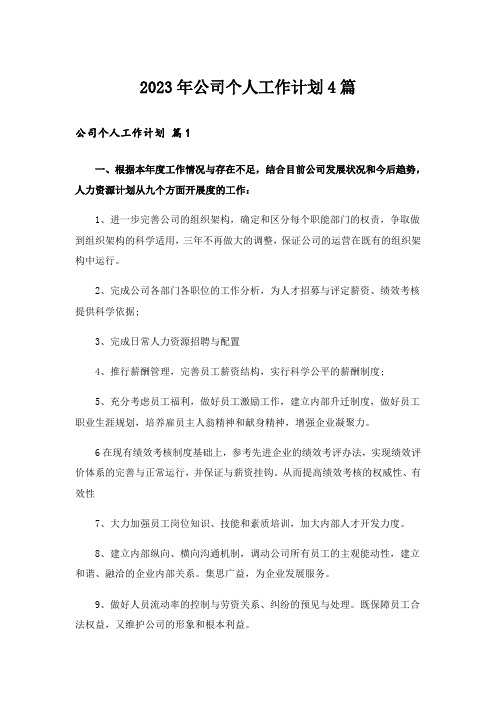 2023年公司个人工作计划4篇

公司个人工作计划 篇1

一、根据本年度工作情况与存在不足，结合目前公司发展状况和今后趋势，人力资源计划从九个方面开展度的工作：

1、进一步完善公司的组织架构，确定和区分每个职能部门的权责，争取做到组织架构的科学适用，三年不再做大的调整，保证公司的运营在既有的组织架构中运行。

2、完成公司各部门各职位的工作分析，为人才招募与评定薪资、绩效考核提供科学依据；

3、完成日常人力资源招聘与配置

4、推行薪酬管理，完善员工薪资结构，实行科学公平的薪酬制度；

5、充分考虑员工福利，做好员工激励工作，建立内部升迁制度，做好员工职业生涯规划，培养雇员主人翁精神和献身精神，增强企业凝聚力。

6在现有绩效考核制度基础上，参考先进企业的绩效考评办法，实现绩效评价体系的完善与正常运行，并保证与薪资挂钩。从而提高绩效考核的权威性、有效性

7、大力加强员工岗位知识、技能和素质培训，加大内部人才开发力度。

8、建立内部纵向、横向沟通机制，调动公司所有员工的主观能动性，建立和谐、融洽的企业内部关系。集思广益，为企业发展服务。

9、做好人员流动率的控制与劳资关系、纠纷的预见与处理。既保障员工合法权益，又维护公司的形象和根本利益。